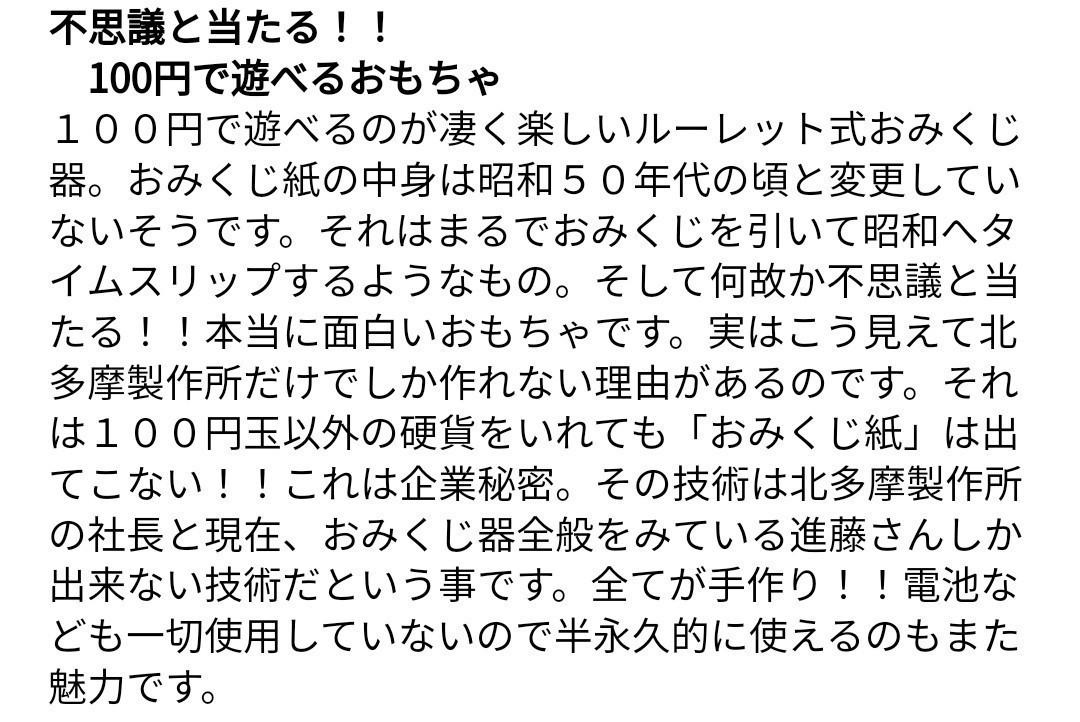 不思議と当たる！！
　100円で遊べるおもちゃ

１００円で遊べるのが凄く楽しいルーレット式おみくじ器。おみくじ紙の中身は昭和５０年代の頃と変更していないそうです。それはまるでおみくじを引いて昭和へタイムスリップするようなもの。そして何故か不思議と当たる！！本当に面白いおもちゃです。実はこう見えて北多摩製作所だけでしか作れない理由があるのです。それは１００円玉以外の硬貨をいれても「おみくじ紙」は出てこない！！これは企業秘密。その技術は北多摩製作所の社長と現在、おみくじ器全般をみている進藤さんしか出来ない技術だという事です。全てが手作り！！電池なども一切使用していないので半永久的に使えるのもまた魅力です。